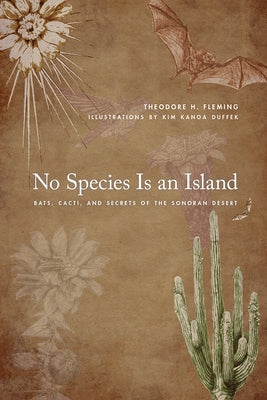 THEODORE H. FLEMING
ILLUSTRATIONS BY KIM KANOA DUFFEK

No Species Is an Island

BATS, CACTI, AND SECRETS OF THE SONORAN DESERT